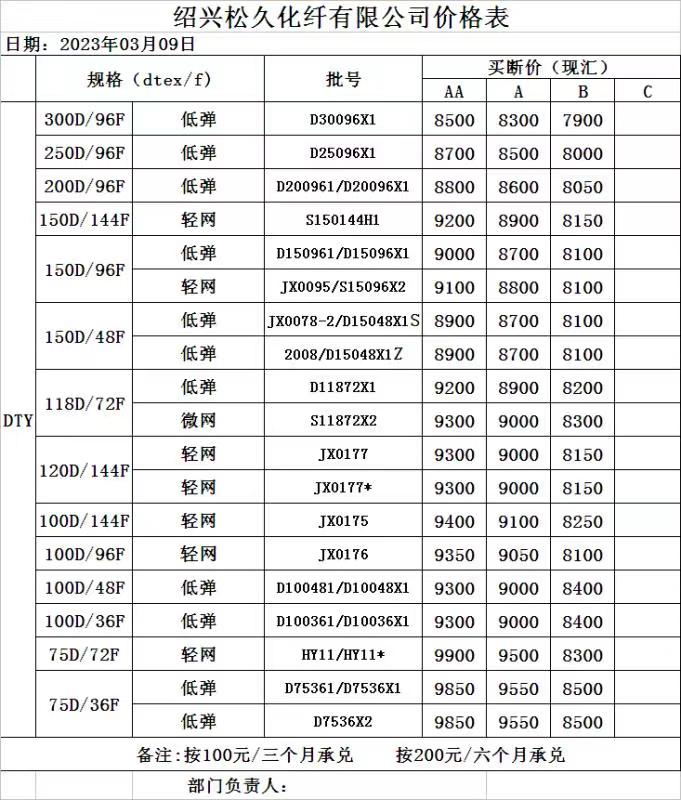 绍兴松久化纤有限公司价格表

日期：2023年03月09日

| | 规格（dtex/f） | | 批号 | 买断价（现汇） | | | |
|---|---|---|---|---|---|---|---|
| | | | | AA | A | B | C |
| DTY | 300D/96F | 低弹 | D30096X1 | 8500 | 8300 | 7900 | |
| | 250D/96F | 低弹 | D25096X1 | 8700 | 8500 | 8000 | |
| | 200D/96F | 低弹 | D200961/D20096X1 | 8800 | 8600 | 8050 | |
| | 150D/144F | 轻网 | S150144H1 | 9200 | 8900 | 8150 | |
| | 150D/96F | 低弹 | D150961/D15096X1 | 9000 | 8700 | 8100 | |
| | | 轻网 | JX0095/S15096X2 | 9100 | 8800 | 8100 | |
| | 150D/48F | 低弹 | JX0078-2/D15048X1S | 8900 | 8700 | 8100 | |
| | | 低弹 | 2008/D15048X1Z | 8900 | 8700 | 8100 | |
| | 118D/72F | 低弹 | D11872X1 | 9200 | 8900 | 8200 | |
| | | 微网 | S11872X2 | 9300 | 9000 | 8300 | |
| | 120D/144F | 轻网 | JX0177 | 9300 | 9000 | 8150 | |
| | | 轻网 | JX0177* | 9300 | 9000 | 8150 | |
| | 100D/144F | 轻网 | JX0175 | 9400 | 9100 | 8250 | |
| | 100D/96F | 轻网 | JX0176 | 9350 | 9050 | 8100 | |
| | 100D/48F | 低弹 | D100481/D10048X1 | 9300 | 9000 | 8400 | |
| | 100D/36F | 低弹 | D100361/D10036X1 | 9300 | 9000 | 8400 | |
| | 75D/72F | 轻网 | HY11/HY11* | 9900 | 9500 | 8300 | |
| | 75D/36F | 低弹 | D75361/D7536X1 | 9850 | 9550 | 8500 | |
| | | 低弹 | D7536X2 | 9850 | 9550 | 8500 | |

备注：按100元/三个月承兑　　按200元/六个月承兑

部门负责人：